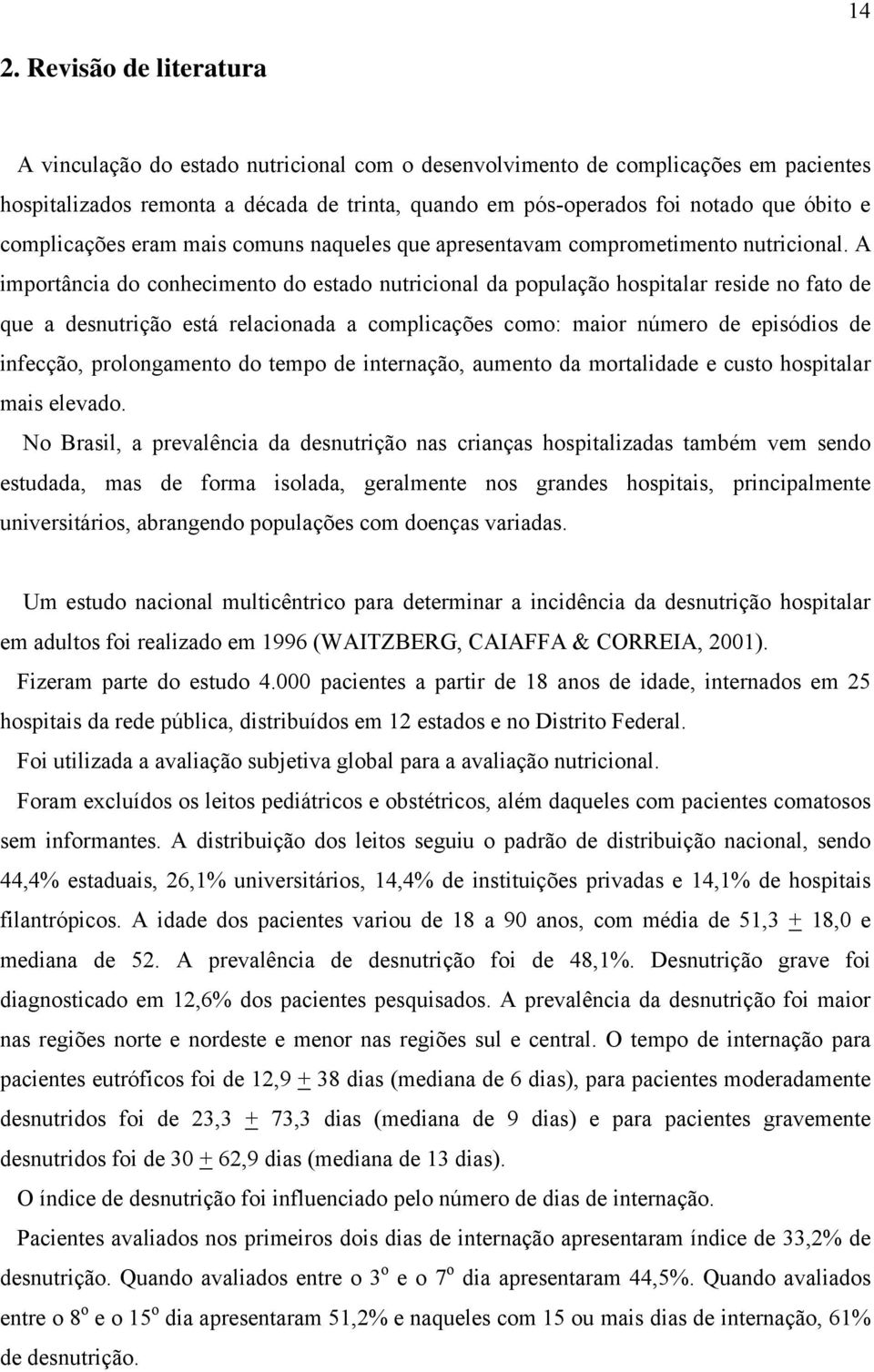 14

2. Revisão de literatura

A vinculação do estado nutricional com o desenvolvimento de complicações em pacientes hospitalizados remonta a década de trinta, quando em pós-operados foi notado que óbito e complicações eram mais comuns naqueles que apresentavam comprometimento nutricional. A importância do conhecimento do estado nutricional da população hospitalar reside no fato de que a desnutrição está relacionada a complicações como: maior número de episódios de infecção, prolongamento do tempo de internação, aumento da mortalidade e custo hospitalar mais elevado.

No Brasil, a prevalência da desnutrição nas crianças hospitalizadas também vem sendo estudada, mas de forma isolada, geralmente nos grandes hospitais, principalmente universitários, abrangendo populações com doenças variadas.

Um estudo nacional multicêntrico para determinar a incidência da desnutrição hospitalar em adultos foi realizado em 1996 (WAITZBERG, CAIAFFA & CORREIA, 2001).

Fizeram parte do estudo 4.000 pacientes a partir de 18 anos de idade, internados em 25 hospitais da rede pública, distribuídos em 12 estados e no Distrito Federal.

Foi utilizada a avaliação subjetiva global para a avaliação nutricional.

Foram excluídos os leitos pediátricos e obstétricos, além daqueles com pacientes comatosos sem informantes. A distribuição dos leitos seguiu o padrão de distribuição nacional, sendo 44,4% estaduais, 26,1% universitários, 14,4% de instituições privadas e 14,1% de hospitais filantrópicos. A idade dos pacientes variou de 18 a 90 anos, com média de 51,3 $\pm$ 18,0 e mediana de 52. A prevalência de desnutrição foi de 48,1%. Desnutrição grave foi diagnosticado em 12,6% dos pacientes pesquisados. A prevalência da desnutrição foi maior nas regiões norte e nordeste e menor nas regiões sul e central. O tempo de internação para pacientes eutróficos foi de 12,9 $\pm$ 38 dias (mediana de 6 dias), para pacientes moderadamente desnutridos foi de 23,3 $\pm$ 73,3 dias (mediana de 9 dias) e para pacientes gravemente desnutridos foi de 30 $\pm$ 62,9 dias (mediana de 13 dias).

O índice de desnutrição foi influenciado pelo número de dias de internação.

Pacientes avaliados nos primeiros dois dias de internação apresentaram índice de 33,2% de desnutrição. Quando avaliados entre o $3^o$ e o $7^o$ dia apresentaram 44,5%. Quando avaliados entre o $8^o$ e o $15^o$ dia apresentaram 51,2% e naqueles com 15 ou mais dias de internação, 61% de desnutrição.